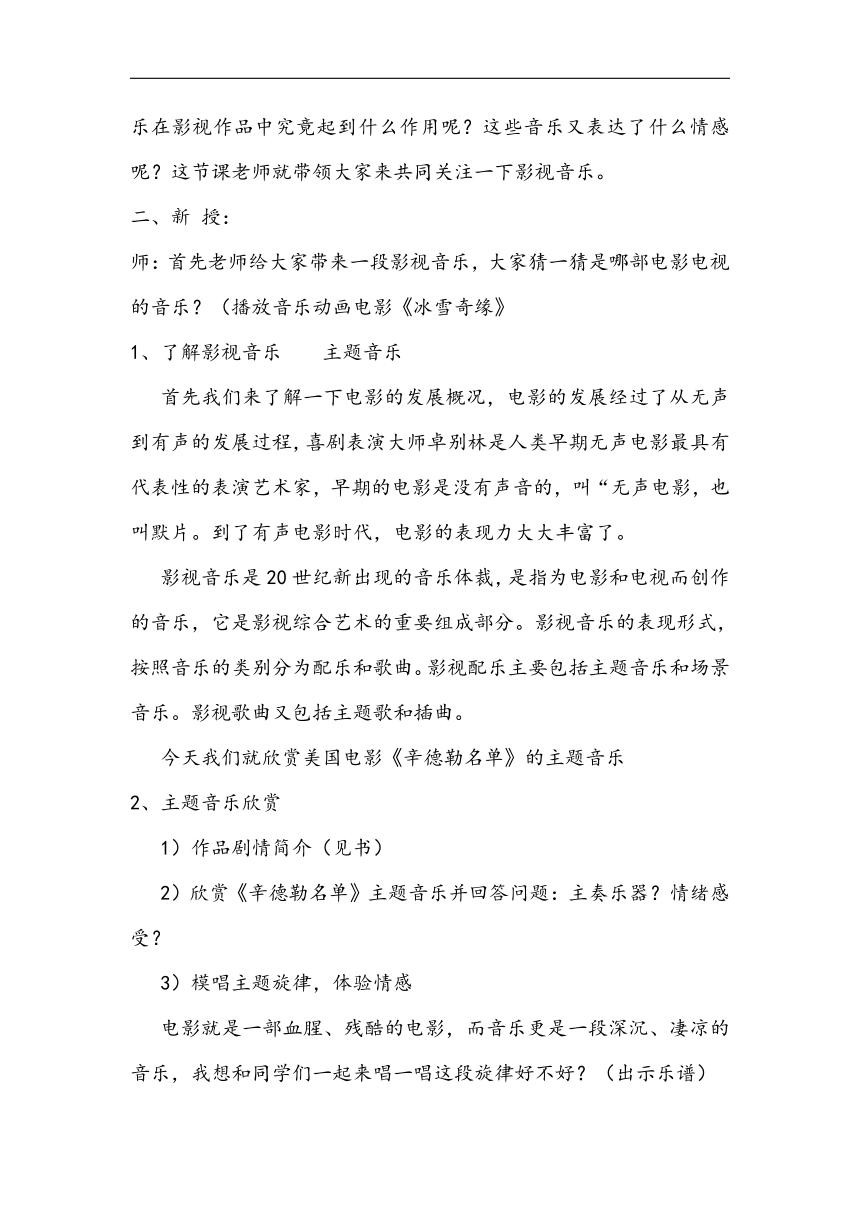 乐在影视作品中究竟起到什么作用呢？这些音乐又表达了什么情感呢？这节课老师就带领大家来共同关注一下影视音乐。

二、新 授：

师：首先老师给大家带来一段影视音乐，大家猜一猜是哪部电影电视的音乐？（播放音乐动画电影《冰雪奇缘》

1、了解影视音乐　　主题音乐

首先我们来了解一下电影的发展概况，电影的发展经过了从无声到有声的发展过程，喜剧表演大师卓别林是人类早期无声电影最具有代表性的表演艺术家，早期的电影是没有声音的，叫“无声电影，也叫默片。到了有声电影时代，电影的表现力大大丰富了。

影视音乐是20世纪新出现的音乐体裁，是指为电影和电视而创作的音乐，它是影视综合艺术的重要组成部分。影视音乐的表现形式，按照音乐的类别分为配乐和歌曲。影视配乐主要包括主题音乐和场景音乐。影视歌曲又包括主题歌和插曲。

今天我们就欣赏美国电影《辛德勒名单》的主题音乐

2、主题音乐欣赏

1）作品剧情简介（见书）

2）欣赏《辛德勒名单》主题音乐并回答问题：主奏乐器？情绪感受？

3）模唱主题旋律，体验情感

电影就是一部血腥、残酷的电影，而音乐更是一段深沉、凄凉的音乐，我想和同学们一起来唱一唱这段旋律好不好？（出示乐谱）